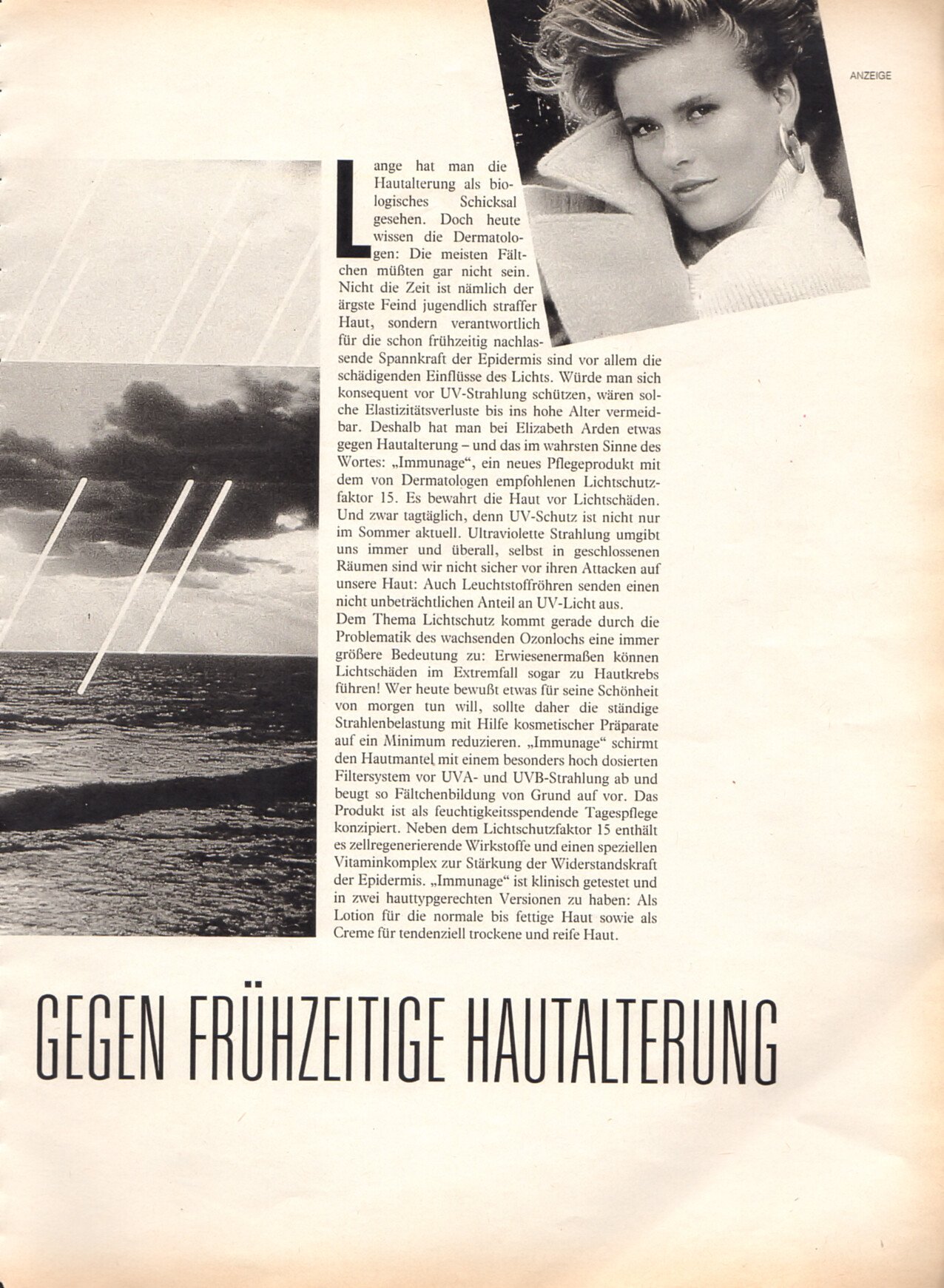 ANZEIGE

Lange hat man die Hautalterung als biologisches Schicksal gesehen. Doch heute wissen die Dermatologen: Die meisten Fältchen müßten gar nicht sein. Nicht die Zeit ist nämlich der ärgste Feind jugendlich straffer Haut, sondern verantwortlich für die schon frühzeitig nachlassende Spannkraft der Epidermis sind vor allem die schädigenden Einflüsse des Lichts. Würde man sich konsequent vor UV-Strahlung schützen, wären solche Elastizitätsverluste bis ins hohe Alter vermeidbar. Deshalb hat man bei Elizabeth Arden etwas gegen Hautalterung – und das im wahrsten Sinne des Wortes: „Immunage“, ein neues Pflegeprodukt mit dem von Dermatologen empfohlenen Lichtschutzfaktor 15. Es bewahrt die Haut vor Lichtschäden. Und zwar tagtäglich, denn UV-Schutz ist nicht nur im Sommer aktuell. Ultraviolette Strahlung umgibt uns immer und überall, selbst in geschlossenen Räumen sind wir nicht sicher vor ihren Attacken auf unsere Haut: Auch Leuchtstoffröhren senden einen nicht unbeträchtlichen Anteil an UV-Licht aus.

Dem Thema Lichtschutz kommt gerade durch die Problematik des wachsenden Ozonlochs eine immer größere Bedeutung zu: Erwiesenermaßen können Lichtschäden im Extremfall sogar zu Hautkrebs führen! Wer heute bewußt etwas für seine Schönheit von morgen tun will, sollte daher die ständige Strahlenbelastung mit Hilfe kosmetischer Präparate auf ein Minimum reduzieren. „Immunage“ schirmt den Hautmantel mit einem besonders hoch dosierten Filtersystem vor UVA- und UVB-Strahlung ab und beugt so Fältchenbildung von Grund auf vor. Das Produkt ist als feuchtigkeitsspendende Tagespflege konzipiert. Neben dem Lichtschutzfaktor 15 enthält es zellregenerierende Wirkstoffe und einen speziellen Vitaminkomplex zur Stärkung der Widerstandskraft der Epidermis. „Immunage“ ist klinisch getestet und in zwei hauttypgerechten Versionen zu haben: Als Lotion für die normale bis fettige Haut sowie als Creme für tendenziell trockene und reife Haut.

GEGEN FRÜHZEITIGE HAUTALTERUNG